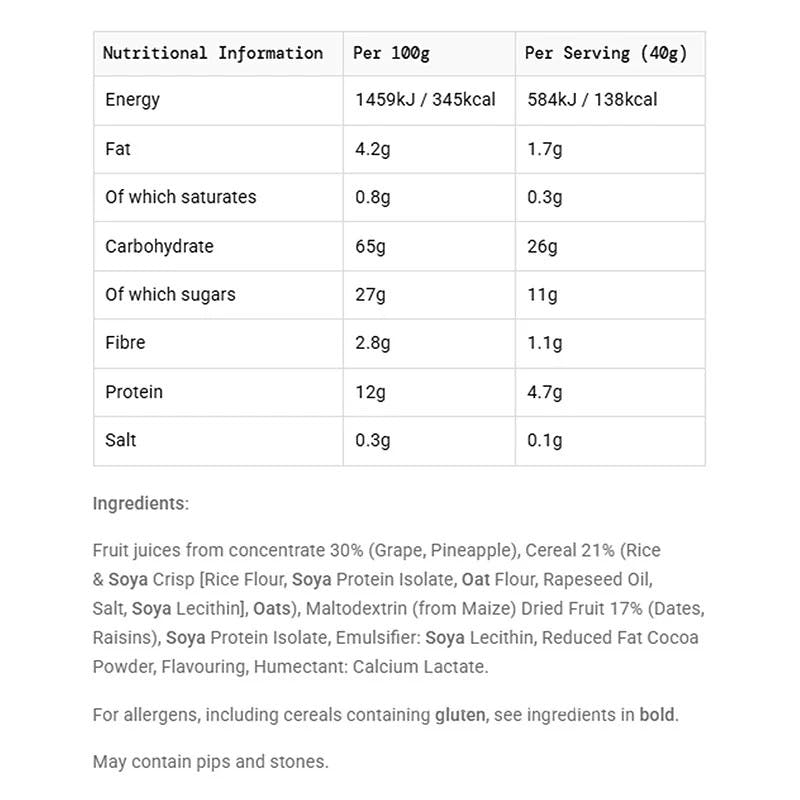 | Nutritional Information | Per 100g | Per Serving (40g) |
|---|---|---|
| Energy | 1459kJ / 345kcal | 584kJ / 138kcal |
| Fat | 4.2g | 1.7g |
| Of which saturates | 0.8g | 0.3g |
| Carbohydrate | 65g | 26g |
| Of which sugars | 27g | 11g |
| Fibre | 2.8g | 1.1g |
| Protein | 12g | 4.7g |
| Salt | 0.3g | 0.1g |

Ingredients:

Fruit juices from concentrate 30% (Grape, Pineapple), Cereal 21% (Rice & Soya Crisp [Rice Flour, Soya Protein Isolate, Oat Flour, Rapeseed Oil, Salt, Soya Lecithin], Oats), Maltodextrin (from Maize) Dried Fruit 17% (Dates, Raisins), Soya Protein Isolate, Emulsifier: Soya Lecithin, Reduced Fat Cocoa Powder, Flavouring, Humectant: Calcium Lactate.

For allergens, including cereals containing gluten, see ingredients in bold.

May contain pips and stones.